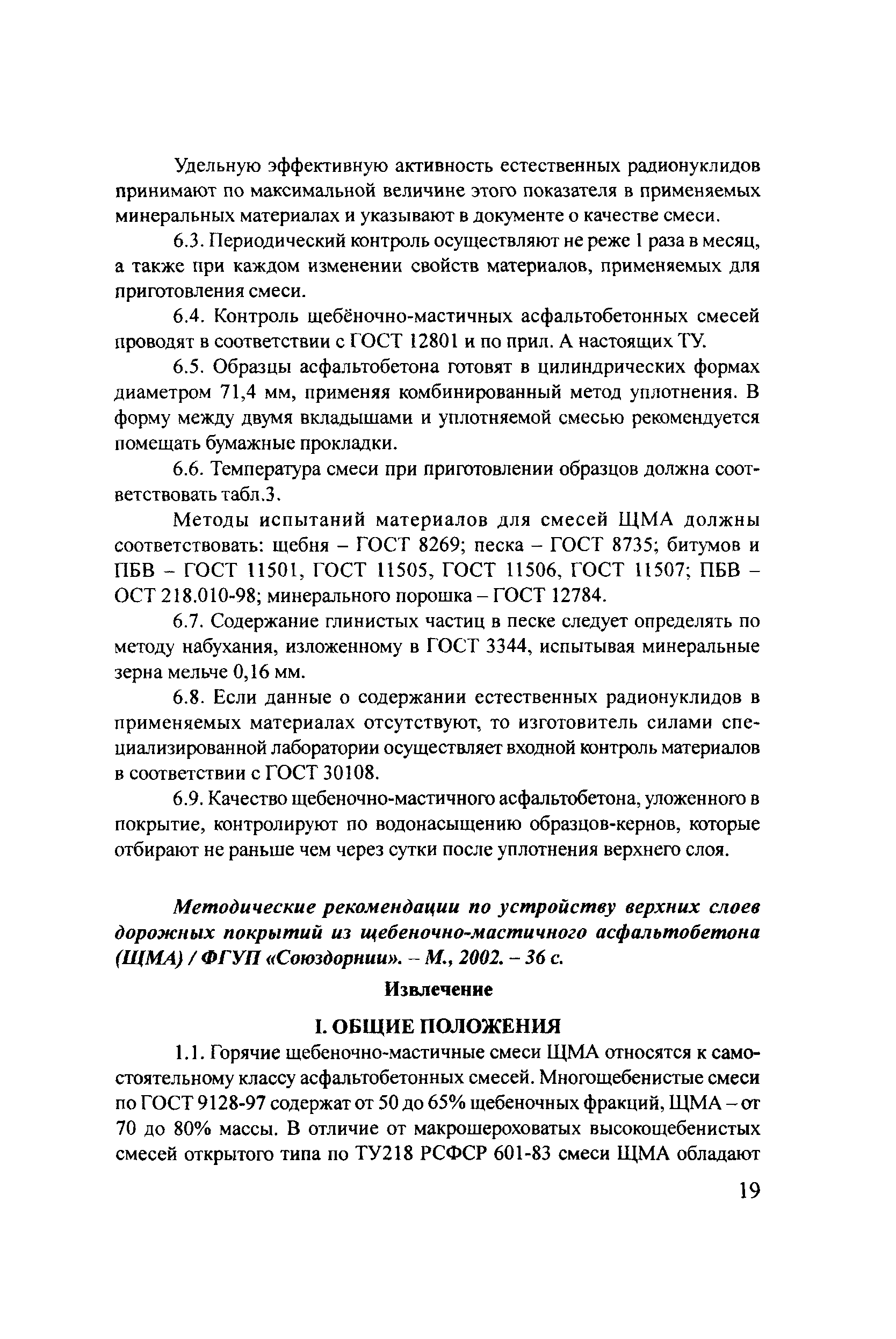 Удельную эффективную активность естественных радионуклидов принимают по максимальной величине этого показателя в применяемых минеральных материалах и указывают в документе о качестве смеси.

6.3. Периодический контроль осуществляют не реже 1 раза в месяц, а также при каждом изменении свойств материалов, применяемых для приготовления смеси.

6.4. Контроль щебёночно-мастичных асфальтобетонных смесей проводят в соответствии с ГОСТ 12801 и по прил. А настоящих ТУ.

6.5. Образцы асфальтобетона готовят в цилиндрических формах диаметром 71,4 мм, применяя комбинированный метод уплотнения. В форму между двумя вкладышами и уплотняемой смесью рекомендуется помещать бумажные прокладки.

6.6. Температура смеси при приготовлении образцов должна соответствовать табл.3.

Методы испытаний материалов для смесей ЩМА должны соответствовать: щебня – ГОСТ 8269; песка – ГОСТ 8735; битумов и ПБВ – ГОСТ 11501, ГОСТ 11505, ГОСТ 11506, ГОСТ 11507; ПБВ – ОСТ 218.010-98; минерального порошка – ГОСТ 12784.

6.7. Содержание глинистых частиц в песке следует определять по методу набухания, изложенному в ГОСТ 3344, испытывая минеральные зерна мельче 0,16 мм.

6.8. Если данные о содержании естественных радионуклидов в применяемых материалах отсутствуют, то изготовитель силами специализированной лаборатории осуществляет входной контроль материалов в соответствии с ГОСТ 30108.

6.9. Качество щебеночно-мастичного асфальтобетона, уложенного в покрытие, контролируют по водонасыщению образцов-кернов, которые отбирают не раньше чем через сутки после уплотнения верхнего слоя.

Методические рекомендации по устройству верхних слоев дорожных покрытий из щебеночно-мастичного асфальтобетона (ЩМА) / ФГУП «Союздорнии». – М., 2002. – 36 с.

Извлечение

I. ОБЩИЕ ПОЛОЖЕНИЯ

1.1. Горячие щебеночно-мастичные смеси ЩМА относятся к самостоятельному классу асфальтобетонных смесей. Многощебенистые смеси по ГОСТ 9128-97 содержат от 50 до 65% щебеночных фракций, ЩМА – от 70 до 80% массы. В отличие от макрошероховатых высокощебенистых смесей открытого типа по ТУ218 РСФСР 601-83 смеси ЩМА обладают

19